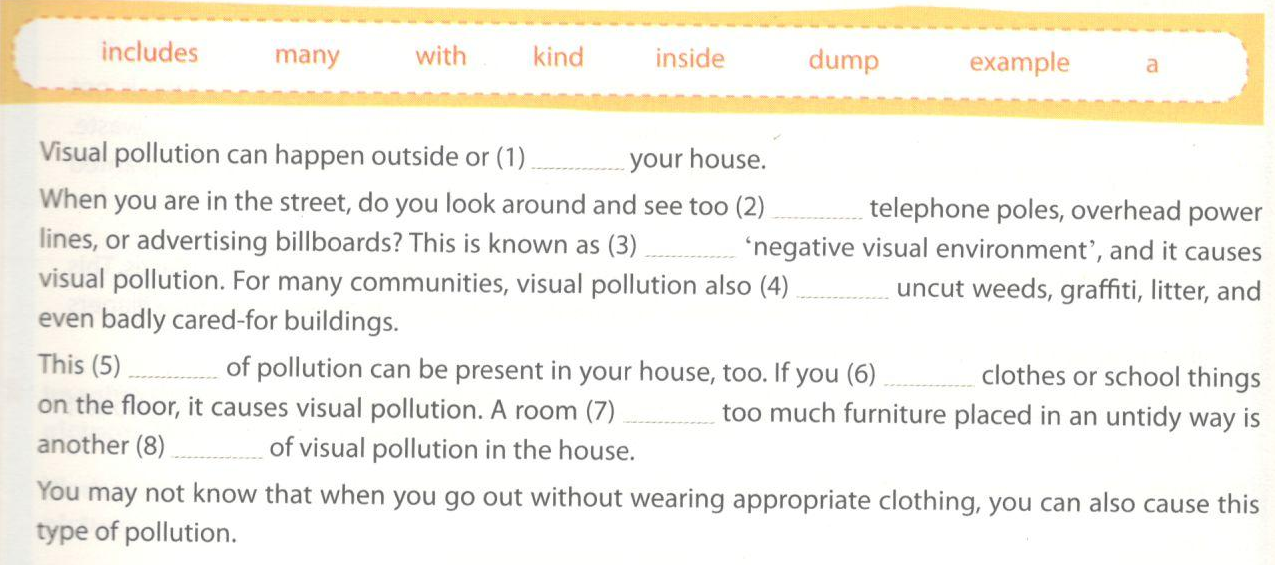 includes many with kind inside dump example a

Visual pollution can happen outside or (1) ________ your house.

When you are in the street, do you look around and see too (2) ________ telephone poles, overhead power lines, or advertising billboards? This is known as (3) ________ 'negative visual environment', and it causes visual pollution. For many communities, visual pollution also (4) ________ uncut weeds, graffiti, litter, and even badly cared-for buildings.

This (5) ________ of pollution can be present in your house, too. If you (6) ________ clothes or school things on the floor, it causes visual pollution. A room (7) ________ too much furniture placed in an untidy way is another (8) ________ of visual pollution in the house.

You may not know that when you go out without wearing appropriate clothing, you can also cause this type of pollution.